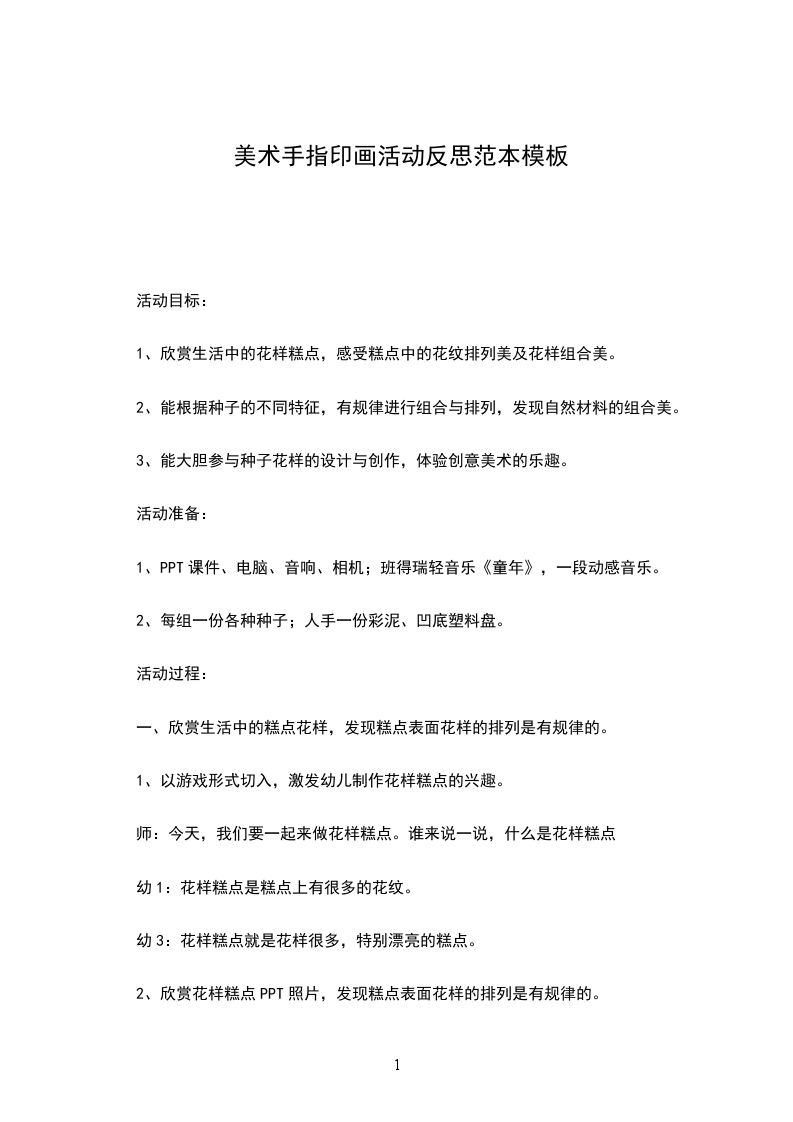 美术手指印画活动反思范本模板

活动目标：

1、欣赏生活中的花样糕点，感受糕点中的花纹排列美及花样组合美。

2、能根据种子的不同特征，有规律进行组合与排列，发现自然材料的组合美。

3、能大胆参与种子花样的设计与创作，体验创意美术的乐趣。

活动准备：

1、PPT课件、电脑、音响、相机；班得瑞轻音乐《童年》，一段动感音乐。

2、每组一份各种种子；人手一份彩泥、凹底塑料盘。

活动过程：

一、欣赏生活中的糕点花样，发现糕点表面花样的排列是有规律的。

1、以游戏形式切入，激发幼儿制作花样糕点的兴趣。

师：今天，我们要一起来做花样糕点。谁来说一说，什么是花样糕点

幼1：花样糕点是糕点上有很多的花纹。

幼3：花样糕点就是花样很多，特别漂亮的糕点。

2、欣赏花样糕点PPT照片，发现糕点表面花样的排列是有规律的。

1